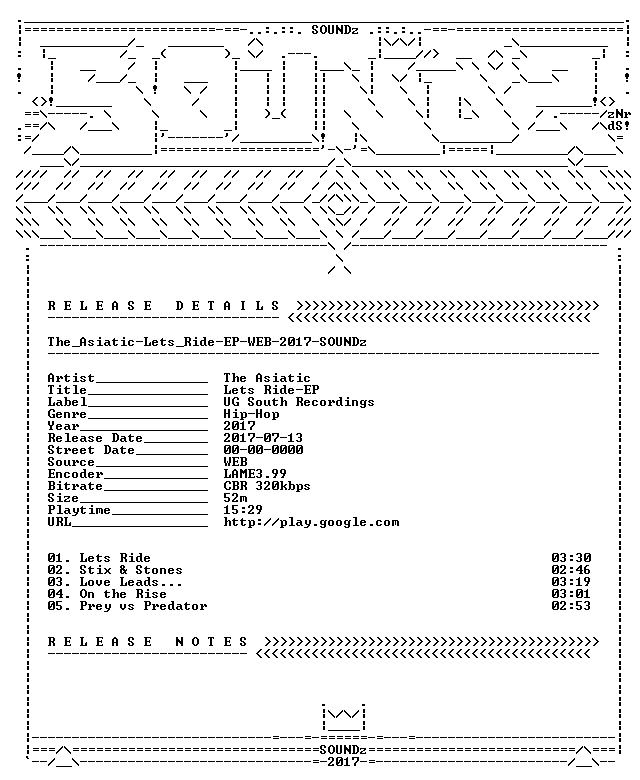 SOUNDz

zNr
dS!

R E L E A S E D E T A I L S

The_Asiatic-Lets_Ride-EP-WEB-2017-SOUNDz

Artist____ The Asiatic
Title____ Lets Ride-EP
Label____ UG South Recordings
Genre____ Hip-Hop
Year____ 2017
Release Date____ 2017-07-13
Street Date____ 00-00-0000
Source____ WEB
Encoder____ LAME3.99
Bitrate____ CBR 320kbps
Size____ 52m
Playtime____ 15:29
URL____ http://play.google.com

01. Lets Ride 03:30
02. Stix & Stones 02:46
03. Love Leads... 03:19
04. On the Rise 03:01
05. Prey vs Predator 02:53

R E L E A S E N O T E S

SOUNDz
2017